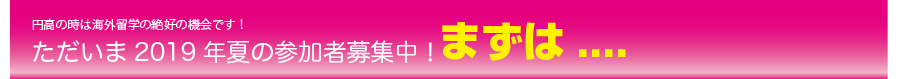 円高の時は海外留学の絶好の機会です！

ただいま 2019 年夏の参加者募集中！まずは ....